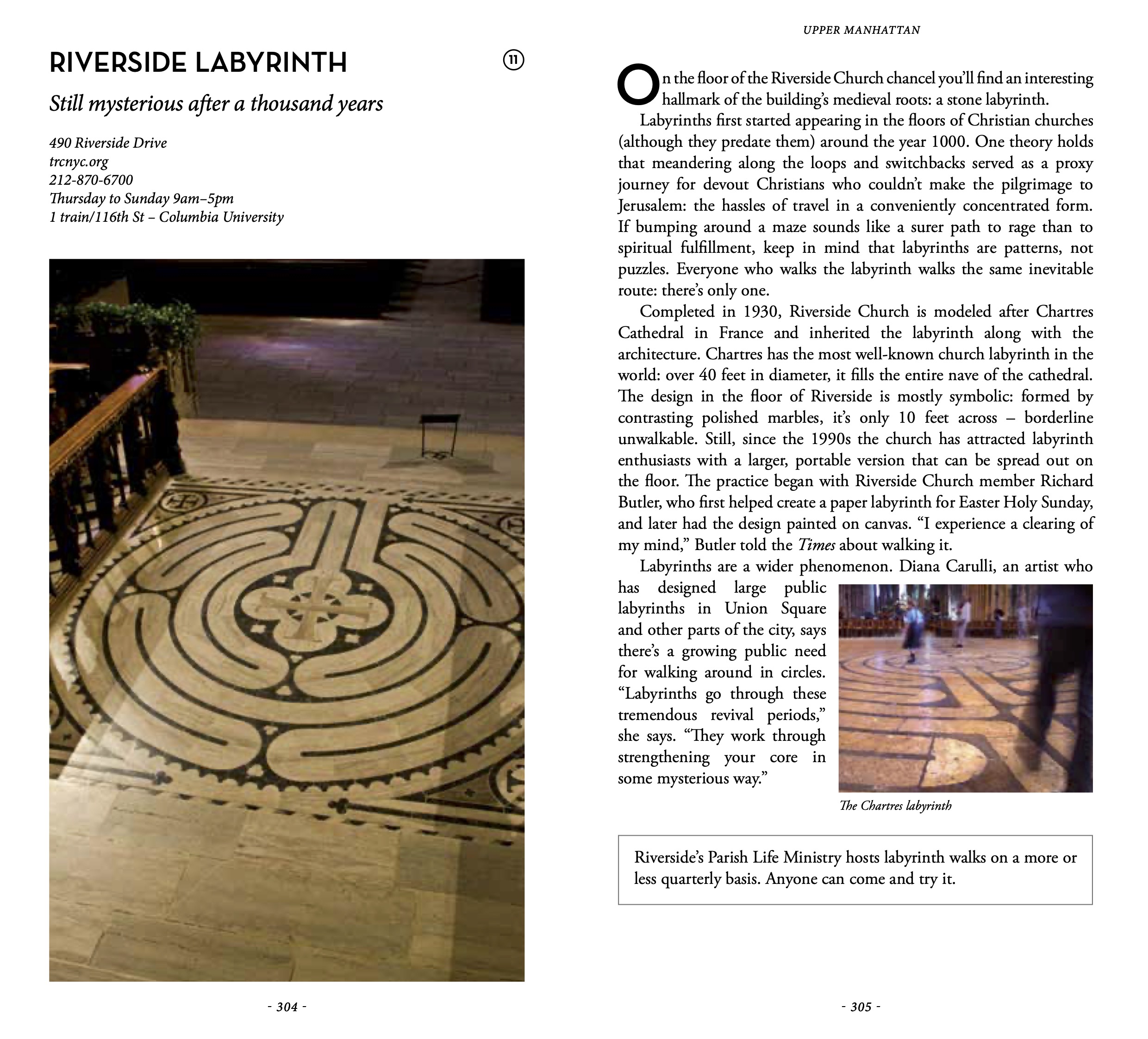 RIVERSIDE LABYRINTH

11

Still mysterious after a thousand years

490 Riverside Drive
trcnyc.org
212-870-6700
Thursday to Sunday 9am–5pm
1 train/116th St – Columbia University

- 304 -

UPPER MANHATTAN

On the floor of the Riverside Church chancel you'll find an interesting hallmark of the building's medieval roots: a stone labyrinth.

Labyrinths first started appearing in the floors of Christian churches (although they predate them) around the year 1000. One theory holds that meandering along the loops and switchbacks served as a proxy journey for devout Christians who couldn't make the pilgrimage to Jerusalem: the hassles of travel in a conveniently concentrated form. If bumping around a maze sounds like a surer path to rage than to spiritual fulfillment, keep in mind that labyrinths are patterns, not puzzles. Everyone who walks the labyrinth walks the same inevitable route: there's only one.

Completed in 1930, Riverside Church is modeled after Chartres Cathedral in France and inherited the labyrinth along with the architecture. Chartres has the most well-known church labyrinth in the world: over 40 feet in diameter, it fills the entire nave of the cathedral. The design in the floor of Riverside is mostly symbolic: formed by contrasting polished marbles, it's only 10 feet across – borderline unwalkable. Still, since the 1990s the church has attracted labyrinth enthusiasts with a larger, portable version that can be spread out on the floor. The practice began with Riverside Church member Richard Butler, who first helped create a paper labyrinth for Easter Holy Sunday, and later had the design painted on canvas. "I experience a clearing of my mind," Butler told the Times about walking it.

Labyrinths are a wider phenomenon. Diana Carulli, an artist who has designed large public labyrinths in Union Square and other parts of the city, says there's a growing public need for walking around in circles. "Labyrinths go through these tremendous revival periods," she says. "They work through strengthening your core in some mysterious way."

The Chartres labyrinth

Riverside's Parish Life Ministry hosts labyrinth walks on a more or less quarterly basis. Anyone can come and try it.

- 305 -